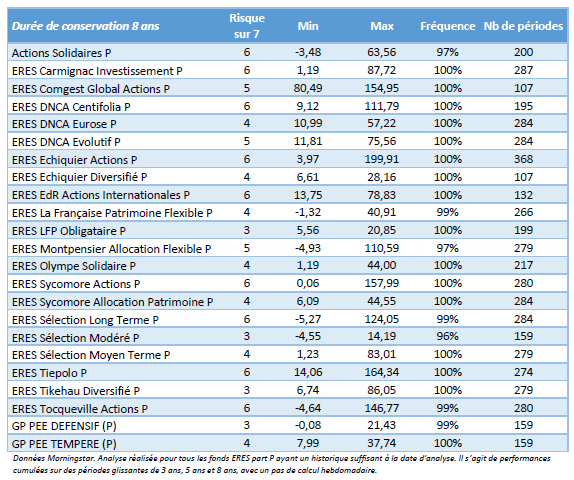 | Durée de conservation 8 ans | Risque sur 7 | Min | Max | Fréquence | Nb de périodes |
|---|---|---|---|---|---|
| Actions Solidaires P | 6 | -3,48 | 63,56 | 97% | 200 |
| ERES Carmignac Investissement P | 6 | 1,19 | 87,72 | 100% | 287 |
| ERES Comgest Global Actions P | 5 | 80,49 | 154,95 | 100% | 107 |
| ERES DNCA Centifolia P | 6 | 9,12 | 111,79 | 100% | 195 |
| ERES DNCA Eurose P | 4 | 10,99 | 57,22 | 100% | 284 |
| ERES DNCA Evolutif P | 5 | 11,81 | 75,56 | 100% | 284 |
| ERES Echiquier Actions P | 6 | 3,97 | 199,91 | 100% | 368 |
| ERES Echiquier Diversifié P | 4 | 6,61 | 28,16 | 100% | 107 |
| ERES EdR Actions Internationales P | 6 | 13,75 | 78,83 | 100% | 132 |
| ERES La Française Patrimoine Flexible P | 4 | -1,32 | 40,91 | 99% | 266 |
| ERES LFP Obligataire P | 3 | 5,56 | 20,85 | 100% | 199 |
| ERES Montpensier Allocation Flexible P | 5 | -4,93 | 110,59 | 97% | 279 |
| ERES Olympe Solidaire P | 4 | 1,19 | 44,00 | 100% | 217 |
| ERES Sycomore Actions P | 6 | 0,06 | 157,99 | 100% | 280 |
| ERES Sycomore Allocation Patrimoine P | 4 | 6,09 | 44,55 | 100% | 284 |
| ERES Sélection Long Terme P | 6 | -5,27 | 124,05 | 99% | 284 |
| ERES Sélection Modéré P | 3 | -4,55 | 14,19 | 96% | 159 |
| ERES Sélection Moyen Terme P | 4 | 1,23 | 83,01 | 100% | 279 |
| ERES Tiepolo P | 6 | 14,06 | 164,34 | 100% | 274 |
| ERES Tikehau Diversifié P | 3 | 6,74 | 86,05 | 100% | 279 |
| ERES Tocqueville Actions P | 6 | -4,64 | 146,77 | 99% | 280 |
| GP PEE DEFENSIF (P) | 3 | -0,08 | 21,43 | 99% | 159 |
| GP PEE TEMPERE (P) | 4 | 7,99 | 37,74 | 100% | 159 |

Données Morningstar. Analyse réalisée pour tous les fonds ERES part P ayant un historique suffisant à la date d'analyse. Il s'agit de performances cumulées sur des périodes glissantes de 3 ans, 5 ans et 8 ans, avec un pas de calcul hebdomadaire.